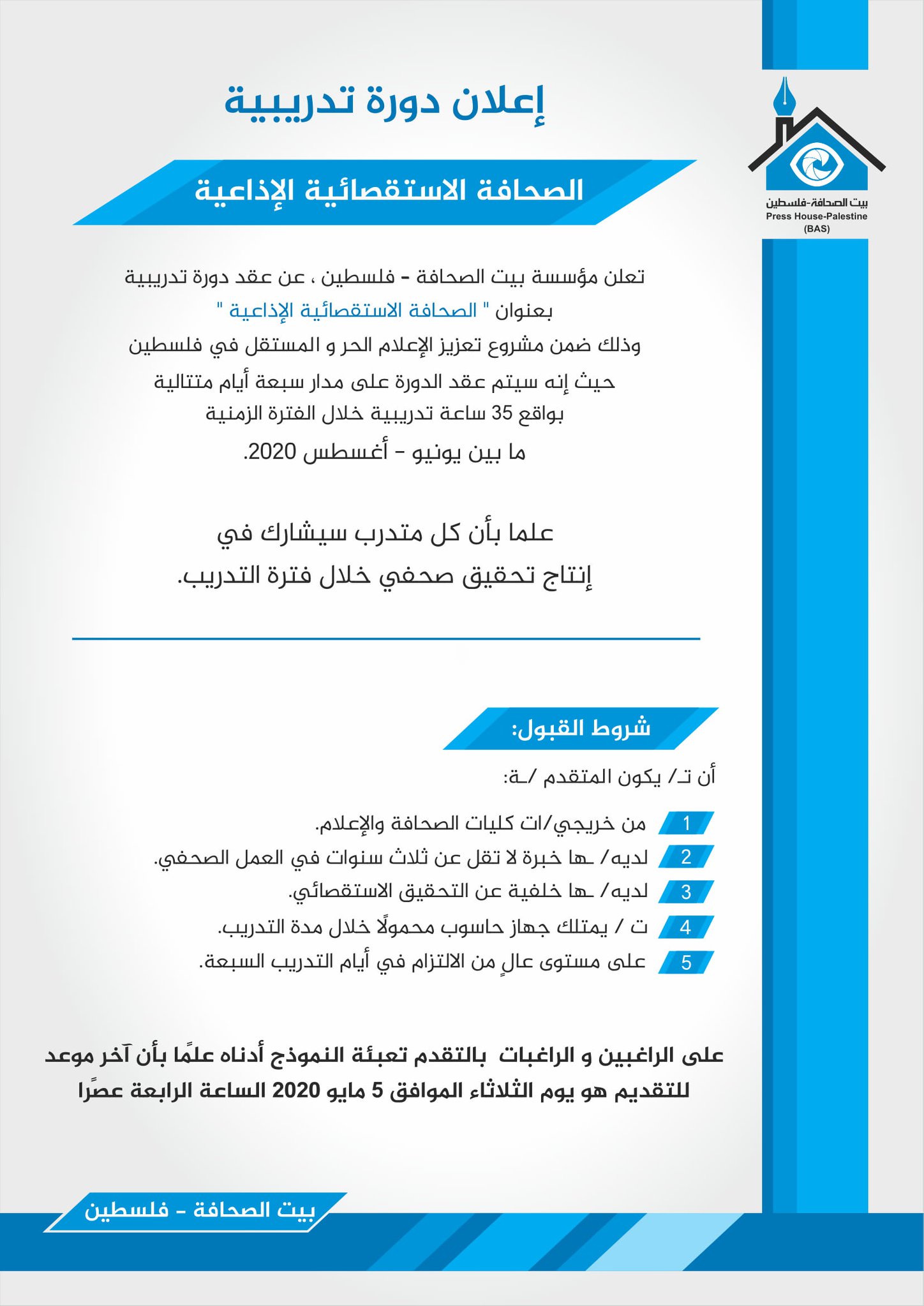 بيت الصحافة-فلسطين
Press House-Palestine
(BAS)

إعلان دورة تدريبية

الصحافة الاستقصائية الإذاعية

تعلن مؤسسة بيت الصحافة - فلسطين ، عن عقد دورة تدريبية بعنوان " الصحافة الاستقصائية الإذاعية " وذلك ضمن مشروع تعزيز الإعلام الحر و المستقل في فلسطين حيث إنه سيتم عقد الدورة على مدار سبعة أيام متتالية بواقع 35 ساعة تدريبية خلال الفترة الزمنية ما بين يونيو - أغسطس 2020.

علما بأن كل متدرب سيشارك في إنتاج تحقيق صحفي خلال فترة التدريب.

شروط القبول:

أن تـ/ يكون المتقدم /ـة:

1 من خريجي/ات كليات الصحافة والإعلام.
2 لديه/ ـها خبرة لا تقل عن ثلاث سنوات في العمل الصحفي.
3 لديه/ ـها خلفية عن التحقيق الاستقصائي.
4 ت / يمتلك جهاز حاسوب محمولًا خلال مدة التدريب.
5 على مستوى عالٍ من الالتزام في أيام التدريب السبعة.

على الراغبين و الراغبات بالتقدم تعبئة النموذج أدناه علمًا بأن آخر موعد للتقديم هو يوم الثلاثاء الموافق 5 مايو 2020 الساعة الرابعة عصرًا

بيت الصحافة - فلسطين